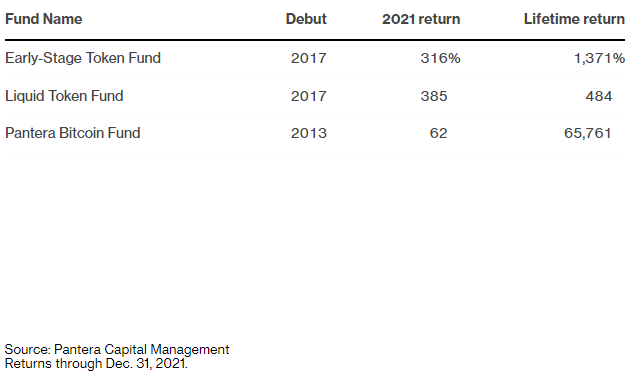 | Fund Name | Debut | 2021 return | Lifetime return |
|---|---|---|---|
| Early-Stage Token Fund | 2017 | 316% | 1,371% |
| Liquid Token Fund | 2017 | 385 | 484 |
| Pantera Bitcoin Fund | 2013 | 62 | 65,761 |

Source: Pantera Capital Management
Returns through Dec. 31, 2021.